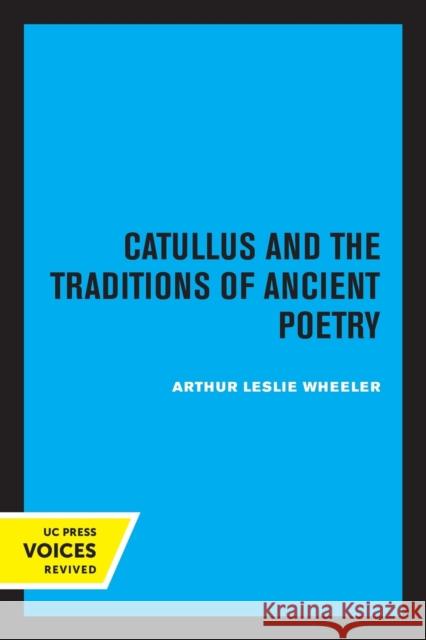 CATULLUS AND THE TRADITIONS OF ANCIENT POETRY

ARTHUR LESLIE WHEELER

UC PRESS
VOICES
REVIVED